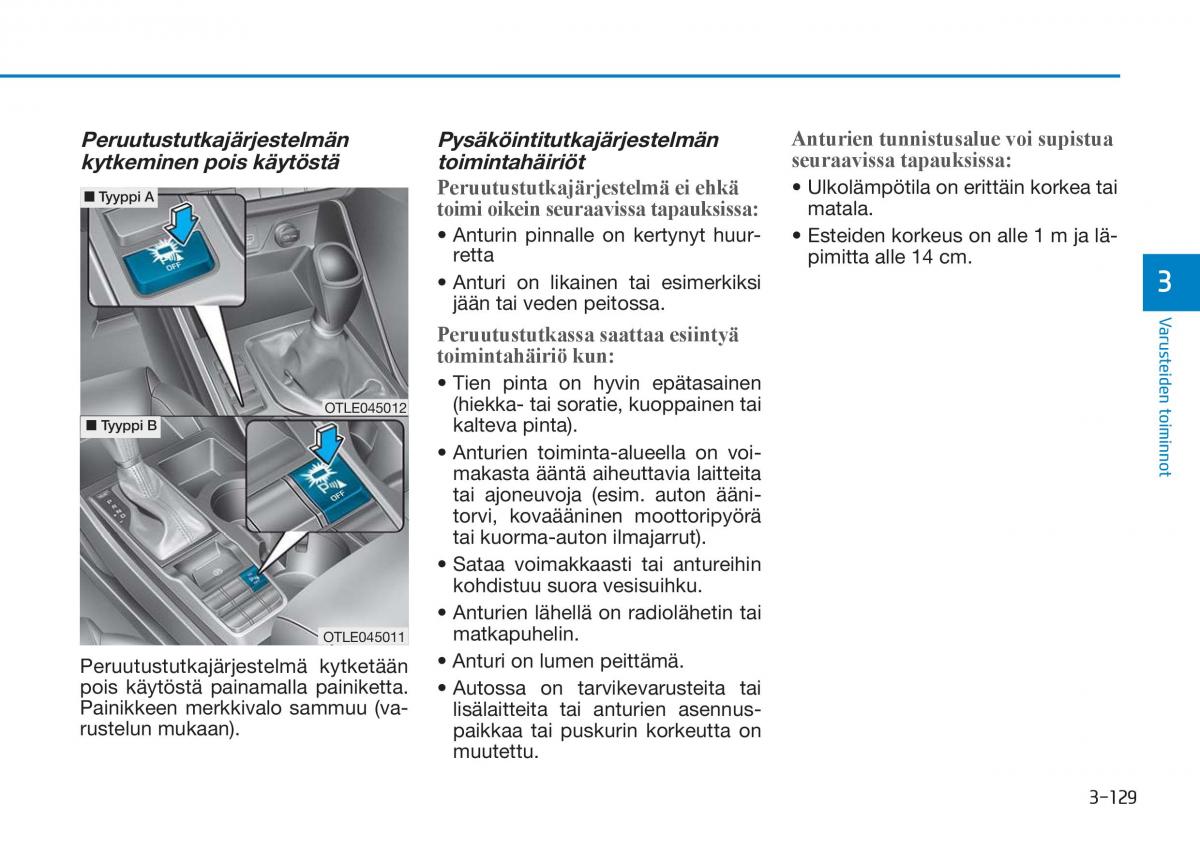 Peruutustutkajärjestelmän kytkeminen pois käytöstä

■ Tyyppi A

OFF

OTLE045012

■ Tyyppi B

OFF

OTLE045011

Peruutustutkajärjestelmä kytketään pois käytöstä painamalla painiketta. Painikkeen merkkivalo sammuu (varustelun mukaan).

Pysäköintitutkajärjestelmän toimintahäiriöt

Peruutustutkajärjestelmä ei ehkä toimi oikein seuraavissa tapauksissa:

• Anturin pinnalle on kertynyt huurretta

• Anturi on likainen tai esimerkiksi jään tai veden peitossa.

Peruutustutkassa saattaa esiintyä toimintahäiriö kun:

• Tien pinta on hyvin epätasainen (hiekka- tai soratie, kuoppainen tai kalteva pinta).

• Anturien toiminta-alueella on voimakasta ääntä aiheuttavia laitteita tai ajoneuvoja (esim. auton äänitorvi, kovaääninen moottoripyörä tai kuorma-auton ilmajarrut).

• Sataa voimakkaasti tai antureihin kohdistuu suora vesisuihku.

• Anturien lähellä on radiolähetin tai matkapuhelin.

• Anturi on lumen peittämä.

• Autossa on tarvikevarusteita tai lisälaitteita tai anturien asennuspaikkaa tai puskurin korkeutta on muutettu.

Anturien tunnistusalue voi supistua seuraavissa tapauksissa:

• Ulkolämpötila on erittäin korkea tai matala.

• Esteiden korkeus on alle 1 m ja läpimitta alle 14 cm.

3

Varusteiden toiminnot

3-129